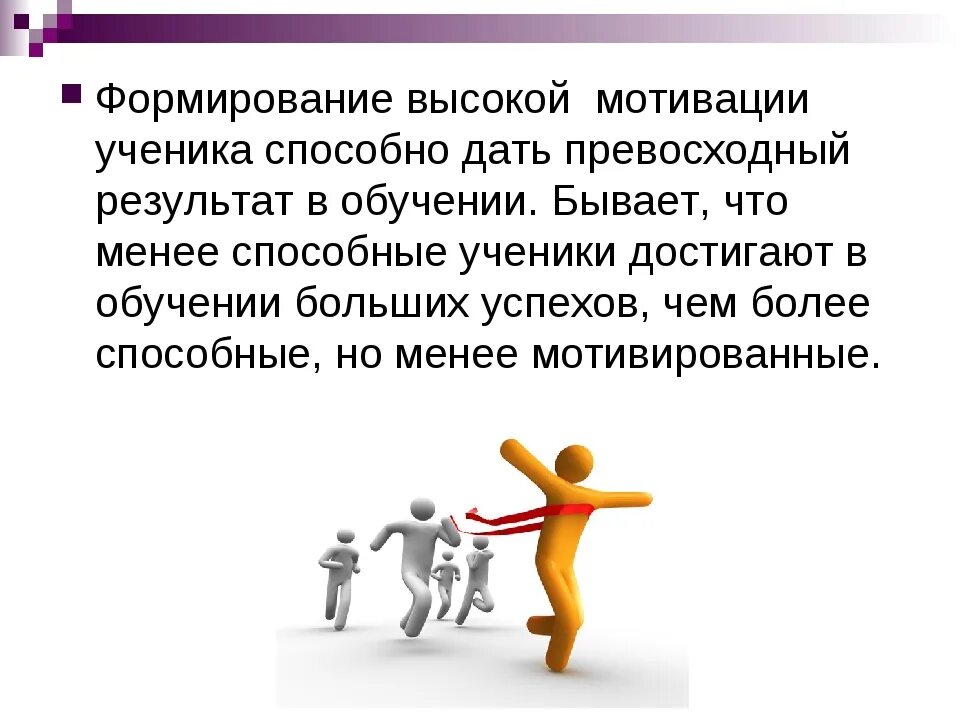 Формирование высокой мотивации ученика способно дать превосходный результат в обучении. Бывает, что менее способные ученики достигают в обучении больших успехов, чем более способные, но менее мотивированные.